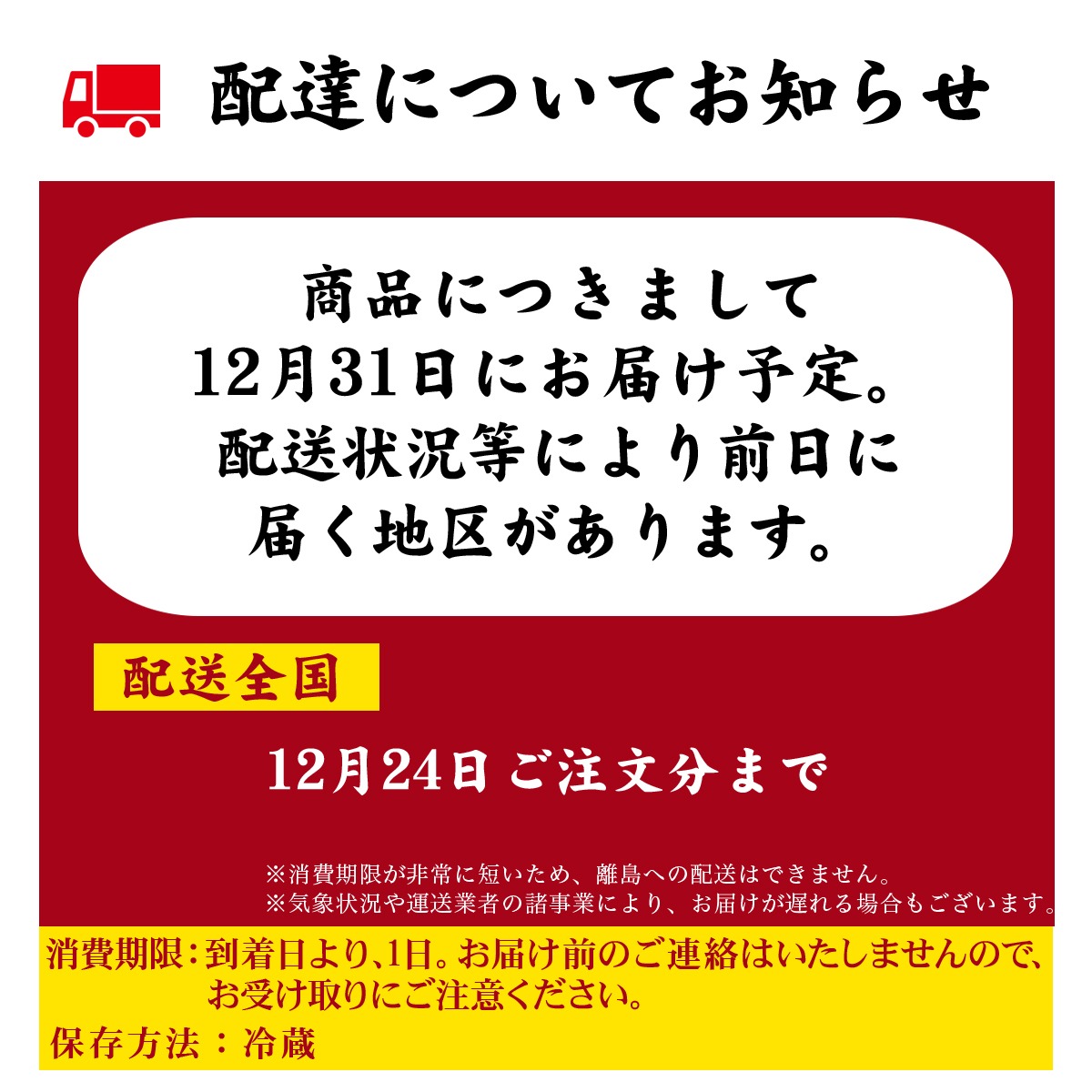 配達についてお知らせ

商品につきまして
12月31日にお届け予定。
配送状況等により前日に
届く地区があります。

配送全国

12月24日ご注文分まで

※消費期限が非常に短いため、離島への配送はできません。
※気象状況や運送業者の諸事業により、お届けが遅れる場合もございます。

消費期限：到着日より、1日。お届け前のご連絡はいたしませんので、お受け取りにご注意ください。

保存方法：冷蔵